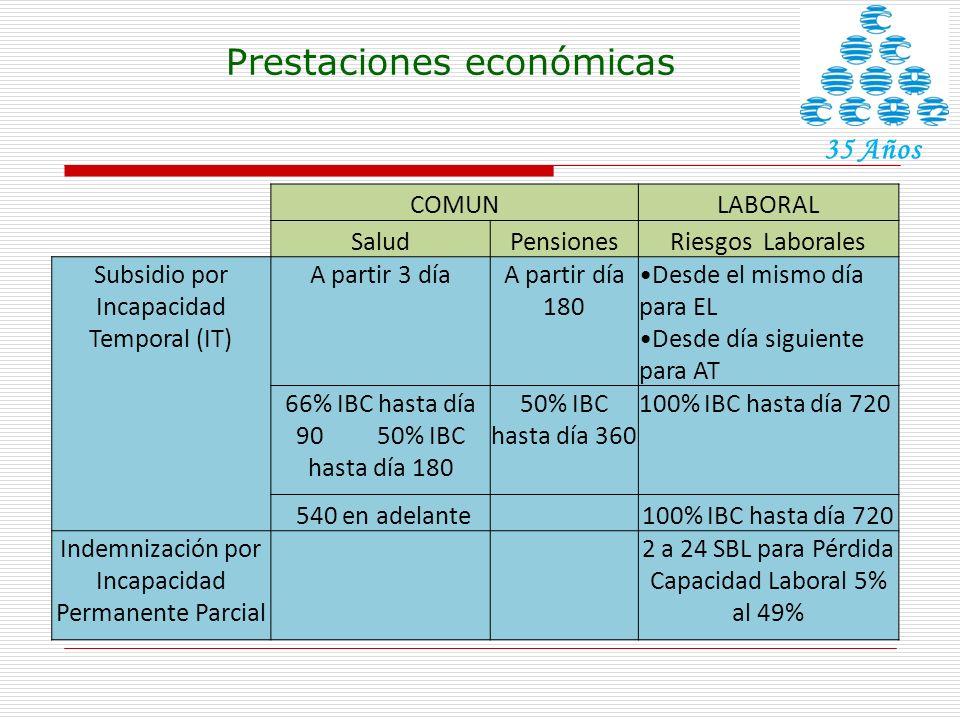 Prestaciones económicas

35 Años

| | COMUN | | LABORAL |
|---|---|---|---|
| | Salud | Pensiones | Riesgos Laborales |
| Subsidio por Incapacidad Temporal (IT) | A partir 3 día | A partir día 180 | •Desde el mismo día para EL •Desde día siguiente para AT |
| | 66% IBC hasta día 90 50% IBC hasta día 180 | 50% IBC hasta día 360 | 100% IBC hasta día 720 |
| | 540 en adelante | | 100% IBC hasta día 720 |
| Indemnización por Incapacidad Permanente Parcial | | | 2 a 24 SBL para Pérdida Capacidad Laboral 5% al 49% |